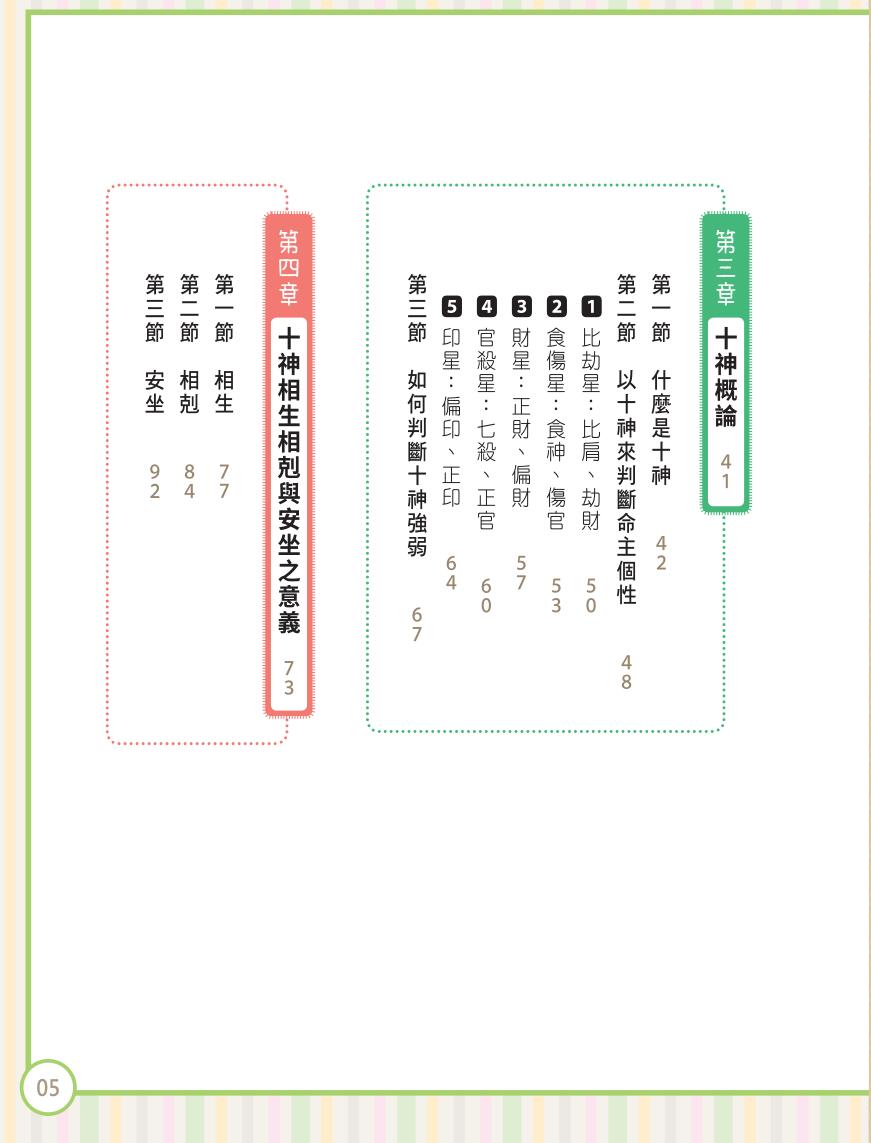 第三章 十神概論 41

第一節 什麼是十神 42

第二節 以十神來判斷命主個性 48

1 比劫星：比肩、劫財 50

2 食傷星：食神、傷官 53

3 財星：正財、偏財 57

4 官殺星：七殺、正官 60

5 印星：偏印、正印 64

第三節 如何判斷十神強弱 67

第四章 十神相生相剋與安坐之意義 73

第一節 相生 77

第二節 相剋 84

第三節 安坐 92

05